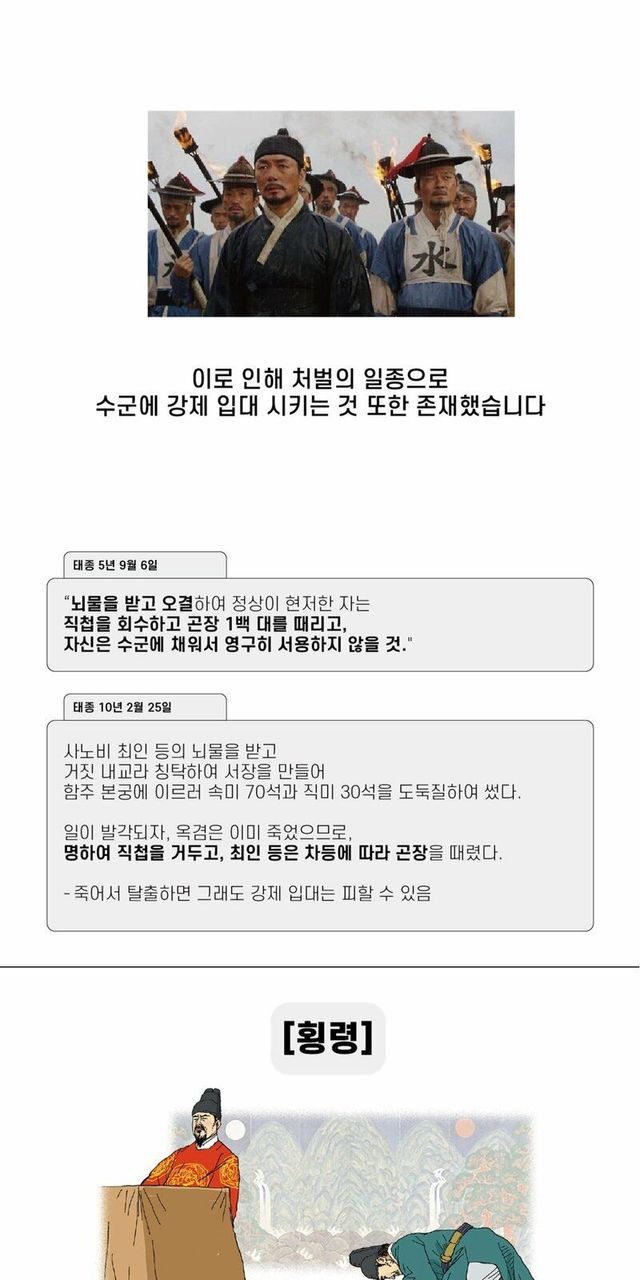 이로 인해 처벌의 일종으로
수군에 강제 입대 시키는 것 또한 존재했습니다

태종 5년 9월 6일

"뇌물을 받고 오결하여 정상이 현저한 자는
직첩을 회수하고 곤장 1백 대를 때리고,
자신은 수군에 채워서 영구히 서용하지 않을 것."

태종 10년 2월 25일

사노비 최인 등의 뇌물을 받고
거짓 내교라 칭탁하여 서장을 만들어
함주 본궁에 이르러 속미 70석과 직미 30석을 도둑질하여 썼다.

일이 발각되자, 옥겸은 이미 죽었으므로,
명하여 직첩을 거두고, 최인 등은 차등에 따라 곤장을 때렸다.

- 죽어서 탈출하면 그래도 강제 입대는 피할 수 있음

[횡령]